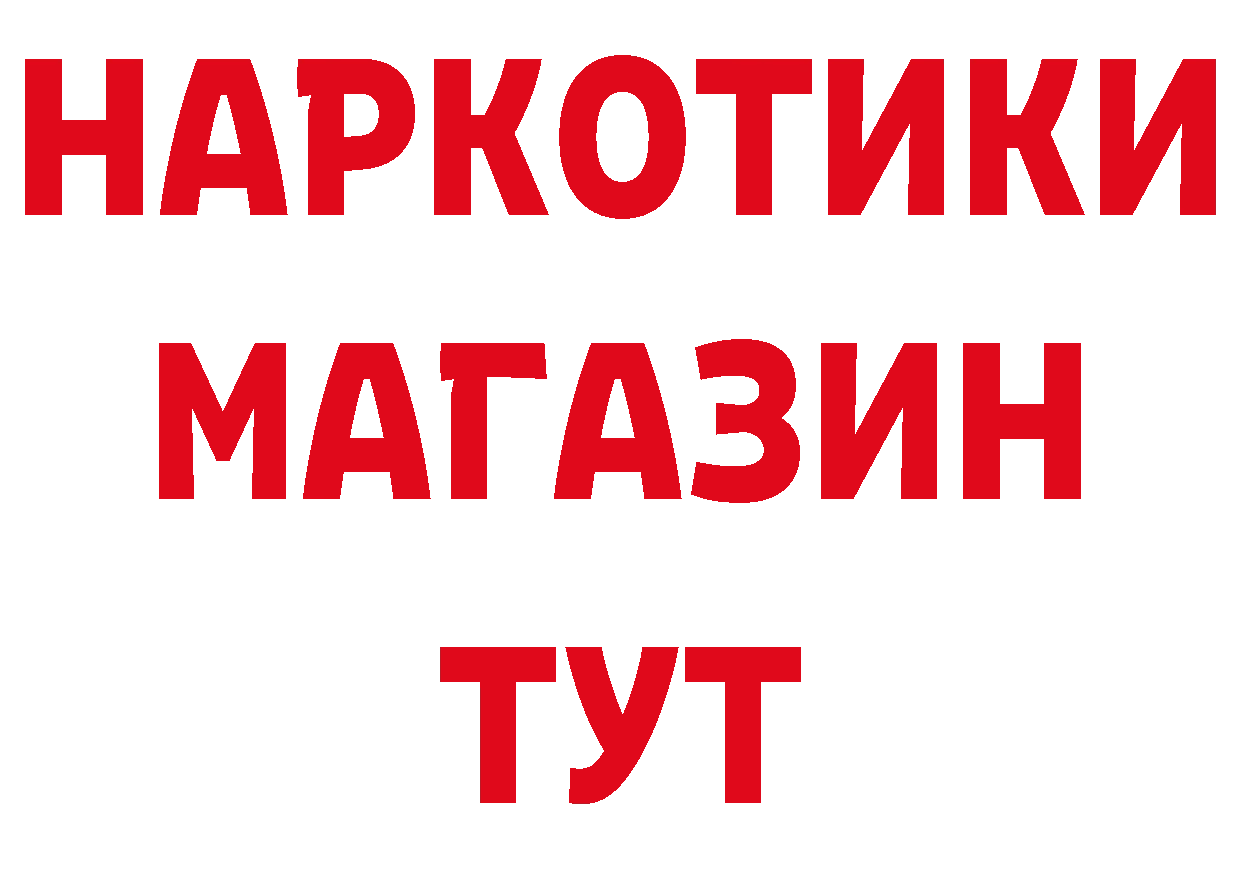 НАРКОТИКИ
МАГАЗИН
ТУТ